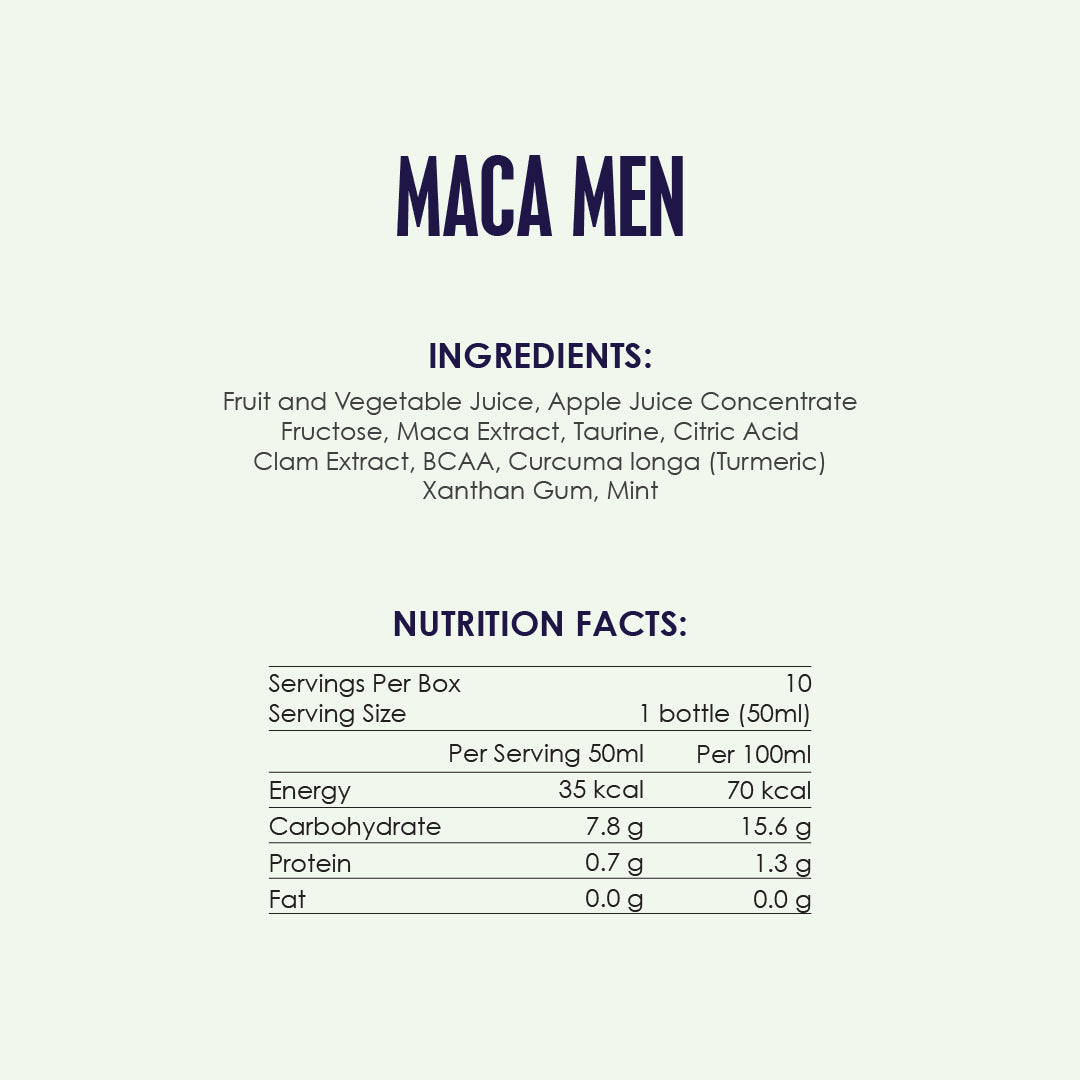 MACA MEN

INGREDIENTS:

Fruit and Vegetable Juice, Apple Juice Concentrate Fructose, Maca Extract, Taurine, Citric Acid Clam Extract, BCAA, Curcuma longa (Turmeric) Xanthan Gum, Mint

NUTRITION FACTS:

Servings Per Box 10
Serving Size 1 bottle (50ml)

|  | Per Serving 50ml | Per 100ml |
|---|---|---|
| Energy | 35 kcal | 70 kcal |
| Carbohydrate | 7.8 g | 15.6 g |
| Protein | 0.7 g | 1.3 g |
| Fat | 0.0 g | 0.0 g |